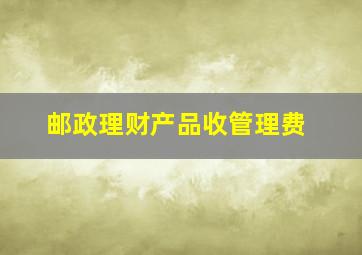 邮政理财产品收管理费